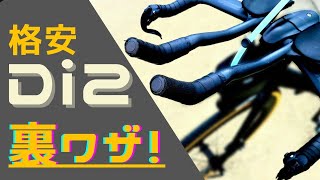 格安

Di2

裏ワザ!